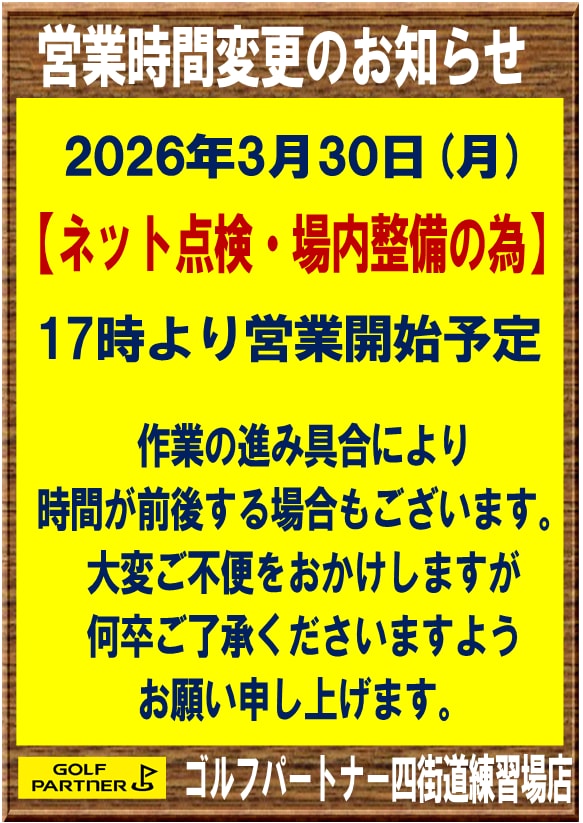 営業時間変更のお知らせ

2026年3月30日（月）

【ネット点検・場内整備の為】

17時より営業開始予定

作業の進み具合により
時間が前後する場合もございます。
大変ご不便をおかけしますが
何卒ご了承くださいますよう
お願い申し上げます。

GOLF PARTNER

ゴルフパートナー四街道練習場店